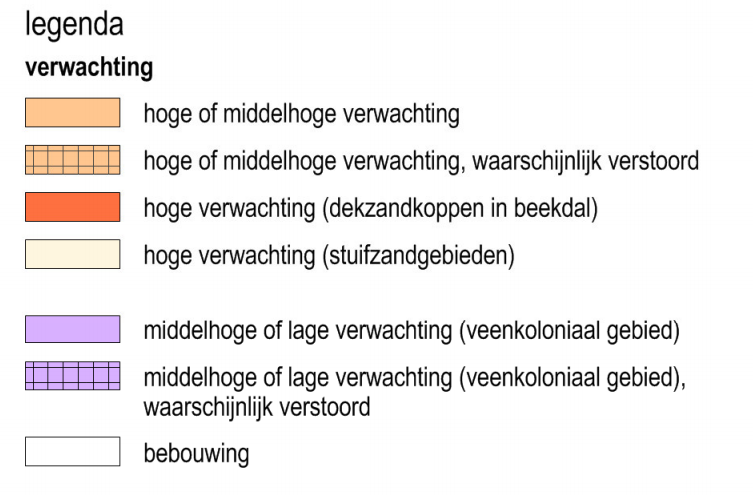 legenda

verwachting

hoge of middelhoge verwachting

hoge of middelhoge verwachting, waarschijnlijk verstoord

hoge verwachting (dekzandkoppen in beekdal)

hoge verwachting (stuifzandgebieden)

middelhoge of lage verwachting (veenkoloniaal gebied)

middelhoge of lage verwachting (veenkoloniaal gebied), waarschijnlijk verstoord

bebouwing